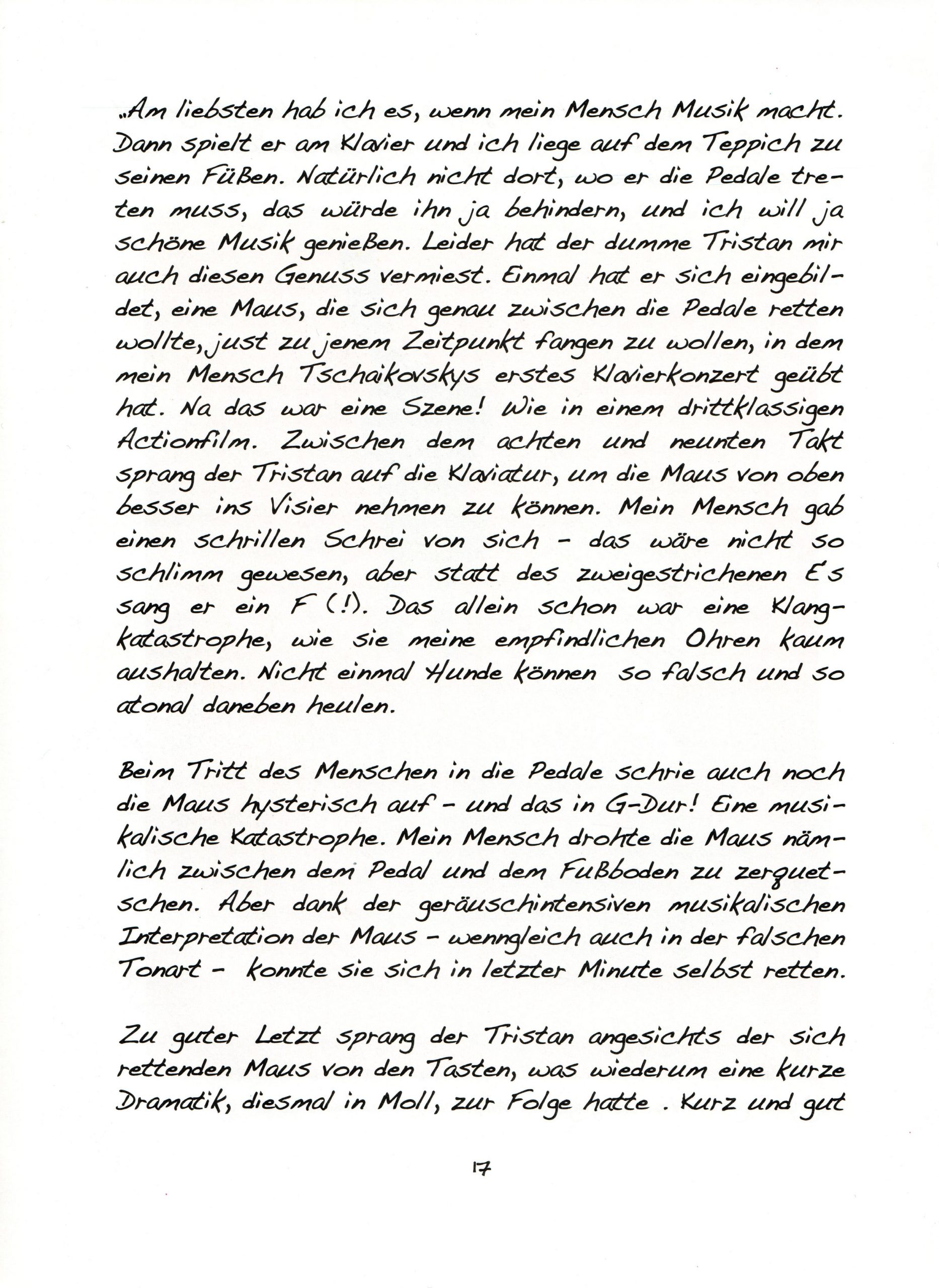 „Am liebsten hab ich es, wenn mein Mensch Musik macht. Dann spielt er am Klavier und ich liege auf dem Teppich zu seinen Füßen. Natürlich nicht dort, wo er die Pedale treten muss, das würde ihn ja behindern, und ich will ja schöne Musik genießen. Leider hat der dumme Tristan mir auch diesen Genuss vermiest. Einmal hat er sich eingebildet, eine Maus, die sich genau zwischen die Pedale retten wollte, just zu jenem Zeitpunkt fangen zu wollen, in dem mein Mensch Tschaikovskys erstes Klavierkonzert geübt hat. Na das war eine Szene! Wie in einem drittklassigen Actionfilm. Zwischen dem achten und neunten Takt sprang der Tristan auf die Klaviatur, um die Maus von oben besser ins Visier nehmen zu können. Mein Mensch gab einen schrillen Schrei von sich - das wäre nicht so schlimm gewesen, aber statt des zweigestrichenen Es sang er ein F (!). Das allein schon war eine Klangkatastrophe, wie sie meine empfindlichen Ohren kaum aushalten. Nicht einmal Hunde können so falsch und so atonal daneben heulen.

Beim Tritt des Menschen in die Pedale schrie auch noch die Maus hysterisch auf - und das in G-Dur! Eine musikalische Katastrophe. Mein Mensch drohte die Maus nämlich zwischen dem Pedal und dem Fußboden zu zerquetschen. Aber dank der geräuschintensiven musikalischen Interpretation der Maus - wenngleich auch in der falschen Tonart - konnte sie sich in letzter Minute selbst retten.

Zu guter Letzt sprang der Tristan angesichts der sich rettenden Maus von den Tasten, was wiederum eine kurze Dramatik, diesmal in Moll, zur Folge hatte . Kurz und gut

17